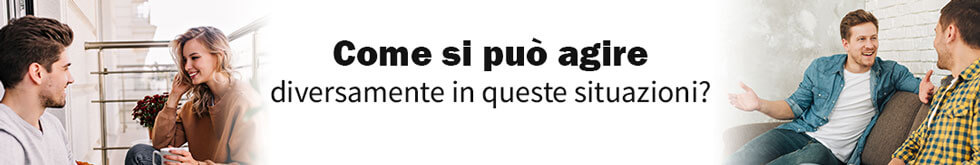 Come si può agire
diversamente in queste situazioni?